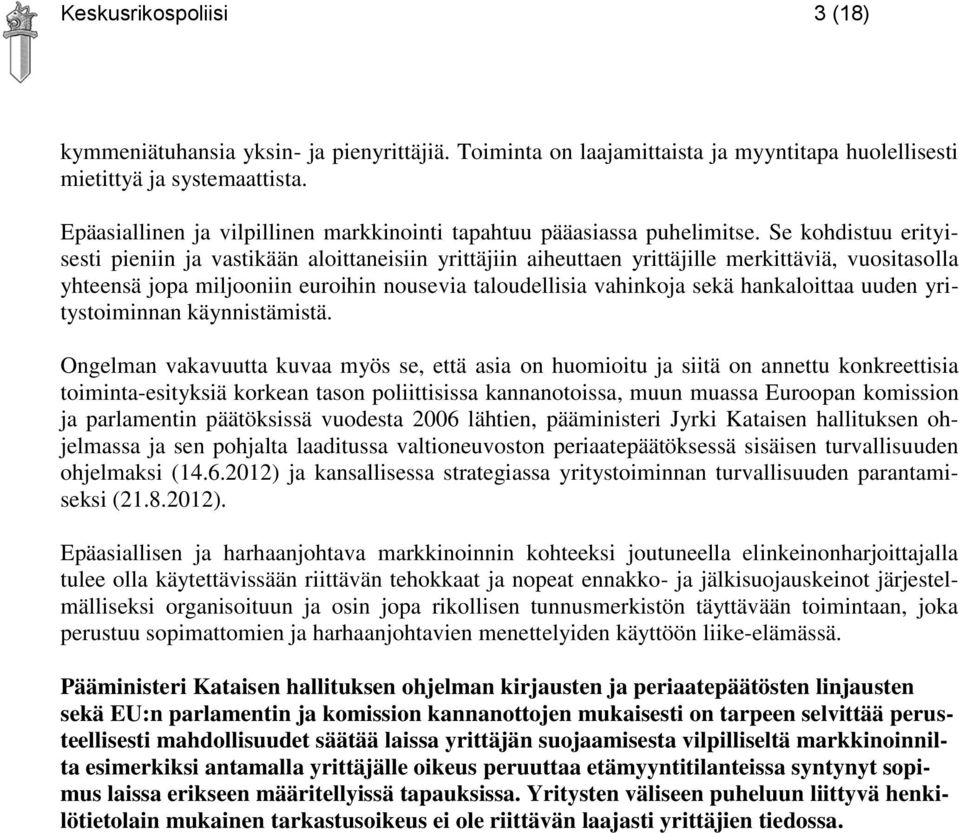 Keskusrikospoliisi 3 (18)

kymmeniätuhansia yksin- ja pienyrittäjiä. Toiminta on laajamittaista ja myyntitapa huolellisesti mietittyä ja systemaattista.

Epäasiallinen ja vilpillinen markkinointi tapahtuu pääasiassa puhelimitse. Se kohdistuu erityisesti pieniin ja vastikään aloittaneisiin yrittäjiin aiheuttaen yrittäjille merkittäviä, vuositasolla yhteensä jopa miljooniin euroihin nousevia taloudellisia vahinkoja sekä hankaloittaa uuden yritystoiminnan käynnistämistä.

Ongelman vakavuutta kuvaa myös se, että asia on huomioitu ja siitä on annettu konkreettisia toiminta-esityksiä korkean tason poliittisissa kannanotoissa, muun muassa Euroopan komission ja parlamentin päätöksissä vuodesta 2006 lähtien, pääministeri Jyrki Kataisen hallituksen ohjelmassa ja sen pohjalta laaditussa valtioneuvoston periaatepäätöksessä sisäisen turvallisuuden ohjelmaksi (14.6.2012) ja kansallisessa strategiassa yritystoiminnan turvallisuuden parantamiseksi (21.8.2012).

Epäasiallisen ja harhaanjohtava markkinoinnin kohteeksi joutuneella elinkeinonharjoittajalla tulee olla käytettävissään riittävän tehokkaat ja nopeat ennakko- ja jälkisuojauskeinot järjestelmälliseksi organisoituun ja osin jopa rikollisen tunnusmerkistön täyttävään toimintaan, joka perustuu sopimattomien ja harhaanjohtavien menettelyiden käyttöön liike-elämässä.

Pääministeri Kataisen hallituksen ohjelman kirjausten ja periaatepäätösten linjausten sekä EU:n parlamentin ja komission kannanottojen mukaisesti on tarpeen selvittää perusteellisesti mahdollisuudet säätää laissa yrittäjän suojaamisesta vilpilliseltä markkinoinnilta esimerkiksi antamalla yrittäjälle oikeus peruuttaa etämyyntitilanteissa syntynyt sopimus laissa erikseen määritellyissä tapauksissa. Yritysten väliseen puheluun liittyvä henkilötietolain mukainen tarkastusoikeus ei ole riittävän laajasti yrittäjien tiedossa.